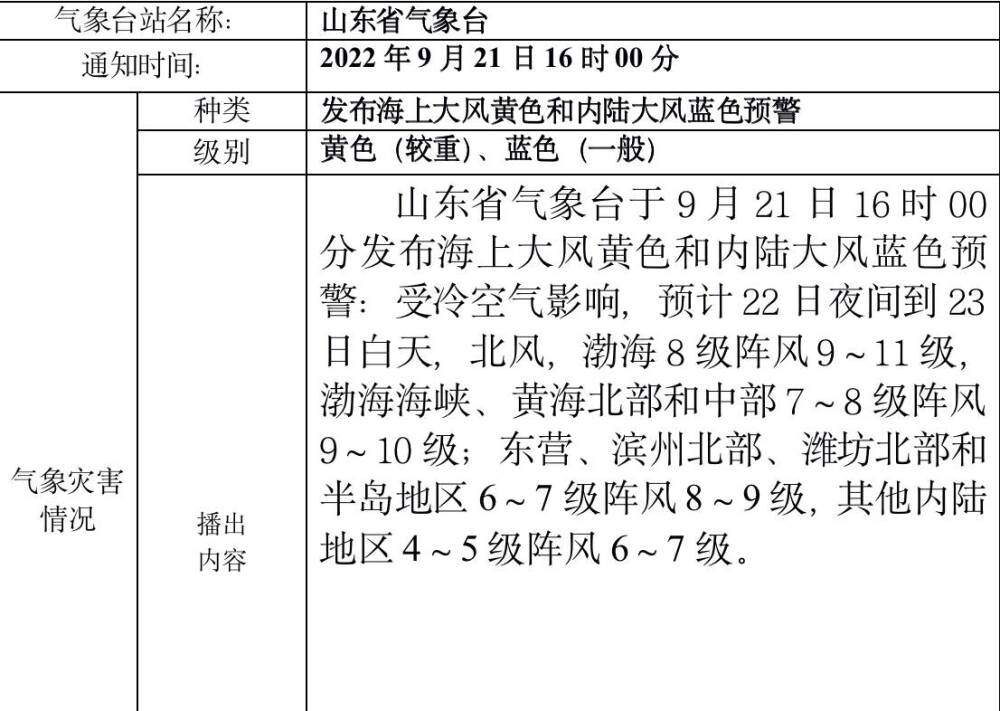 | 气象台站名称: | | 山东省气象台 |
|---|---|---|
| 通知时间: | | 2022年9月21日16时00分 |
| 气象灾害情况 | 种类 | 发布海上大风黄色和内陆大风蓝色预警 |
| | 级别 | 黄色（较重）、蓝色（一般） |
| | 播出内容 | 山东省气象台于9月21日16时00分发布海上大风黄色和内陆大风蓝色预警：受冷空气影响，预计22日夜间到23日白天，北风，渤海8级阵风9～11级，渤海海峡、黄海北部和中部7～8级阵风9～10级；东营、滨州北部、潍坊北部和半岛地区6～7级阵风8～9级，其他内陆地区4～5级阵风6～7级。 |